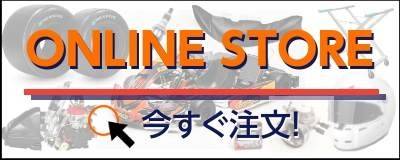 ONLINE STORE

今すぐ注文!